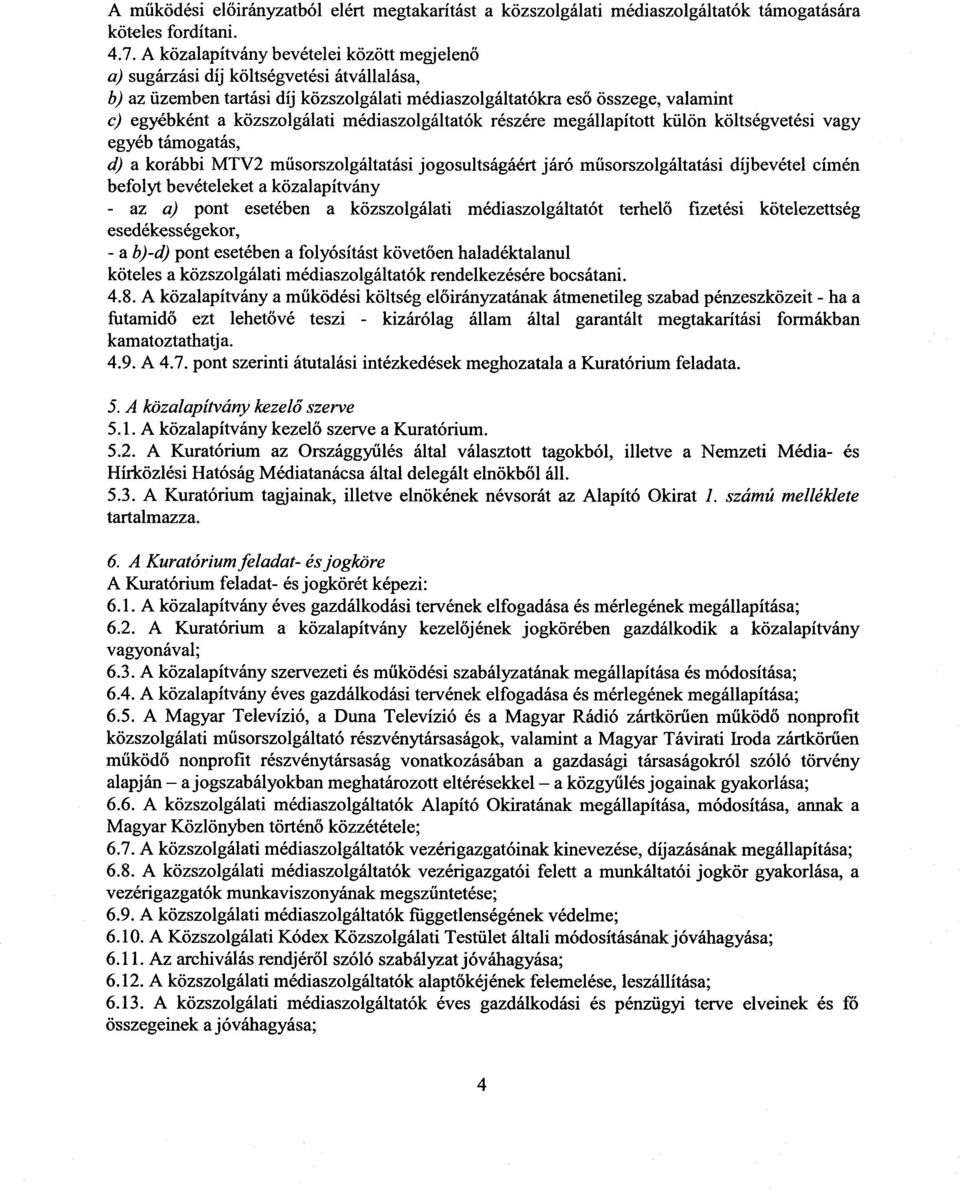 A működési előirányzatból elért megtakarítást a közszolgálati médiaszolgáltatók támogatására köteles fordítani.
4.7. A közalapítvány bevételei között megjelenő
a) sugárzási díj költségvetési átvállalása,
b) az üzemben tartási díj közszolgálati médiaszolgáltatókra eső összege, valamint
c) egyébként a közszolgálati médiaszolgáltatók részére megállapított külön költségvetési vagy egyéb támogatás,
d) a korábbi MTV2 műsorszolgáltatási jogosultságáért járó műsorszolgáltatási díjbevétel címén befolyt bevételeket a közalapítvány
- az a) pont esetében a közszolgálati médiaszolgáltatót terhelő fizetési kötelezettség esedékességekor,
- a b)-d) pont esetében a folyósítást követően haladéktalanul
köteles a közszolgálati médiaszolgáltatók rendelkezésére bocsátani.
4.8. A közalapítvány a működési költség előirányzatának átmenetileg szabad pénzeszközeit - ha a futamidő ezt lehetővé teszi - kizárólag állam által garantált megtakarítási formákban kamatoztathatja.
4.9. A 4.7. pont szerinti átutalási intézkedések meghozatala a Kuratórium feladata.

5. A közalapítvány kezelő szerve
5.1. A közalapítvány kezelő szerve a Kuratórium.
5.2. A Kuratórium az Országgyűlés által választott tagokból, illetve a Nemzeti Média- és Hírközlési Hatóság Médiatanácsa által delegált elnökből áll.
5.3. A Kuratórium tagjainak, illetve elnökének névsorát az Alapító Okirat 1. számú melléklete tartalmazza.

6. A Kuratórium feladat- és jogköre
A Kuratórium feladat- és jogkörét képezi:
6.1. A közalapítvány éves gazdálkodási tervének elfogadása és mérlegének megállapítása;
6.2. A Kuratórium a közalapítvány kezelőjének jogkörében gazdálkodik a közalapítvány vagyonával;
6.3. A közalapítvány szervezeti és működési szabályzatának megállapítása és módosítása;
6.4. A közalapítvány éves gazdálkodási tervének elfogadása és mérlegének megállapítása;
6.5. A Magyar Televízió, a Duna Televízió és a Magyar Rádió zártkörűen működő nonprofit közszolgálati műsorszolgáltató részvénytársaságok, valamint a Magyar Távirati Iroda zártkörűen működő nonprofit részvénytársaság vonatkozásában a gazdasági társaságokról szóló törvény alapján – a jogszabályokban meghatározott eltérésekkel – a közgyűlés jogainak gyakorlása;
6.6. A közszolgálati médiaszolgáltatók Alapító Okiratának megállapítása, módosítása, annak a Magyar Közlönyben történő közzététele;
6.7. A közszolgálati médiaszolgáltatók vezérigazgatóinak kinevezése, díjazásának megállapítása;
6.8. A közszolgálati médiaszolgáltatók vezérigazgatói felett a munkáltatói jogkör gyakorlása, a vezérigazgatók munkaviszonyának megszüntetése;
6.9. A közszolgálati médiaszolgáltatók függetlenségének védelme;
6.10. A Közszolgálati Kódex Közszolgálati Testület általi módosításának jóváhagyása;
6.11. Az archiválás rendjéről szóló szabályzat jóváhagyása;
6.12. A közszolgálati médiaszolgáltatók alaptőkéjének felemelése, leszállítása;
6.13. A közszolgálati médiaszolgáltatók éves gazdálkodási és pénzügyi terve elveinek és fő összegeinek a jóváhagyása;

4